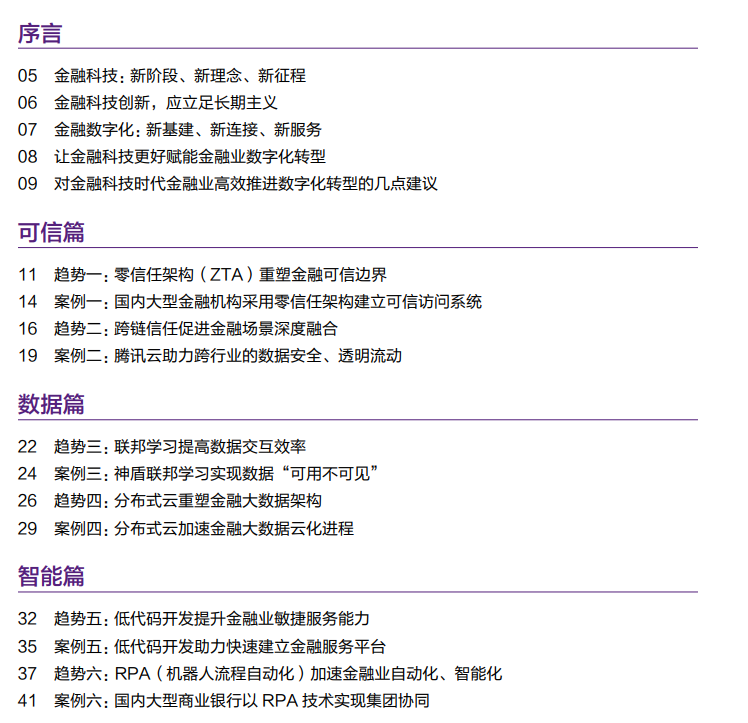 序言

05 金融科技：新阶段、新理念、新征程
06 金融科技创新，应立足长期主义
07 金融数字化：新基建、新连接、新服务
08 让金融科技更好赋能金融业数字化转型
09 对金融科技时代金融业高效推进数字化转型的几点建议

可信篇

11 趋势一：零信任架构（ZTA）重塑金融可信边界
14 案例一：国内大型金融机构采用零信任架构建立可信访问系统
16 趋势二：跨链信任促进金融场景深度融合
19 案例二：腾讯云助力跨行业的数据安全、透明流动

数据篇

22 趋势三：联邦学习提高数据交互效率
24 案例三：神盾联邦学习实现数据“可用不可见”
26 趋势四：分布式云重塑金融大数据架构
29 案例四：分布式云加速金融大数据云化进程

智能篇

32 趋势五：低代码开发提升金融业敏捷服务能力
35 案例五：低代码开发助力快速建立金融服务平台
37 趋势六：RPA（机器人流程自动化）加速金融业自动化、智能化
41 案例六：国内大型商业银行以 RPA 技术实现集团协同